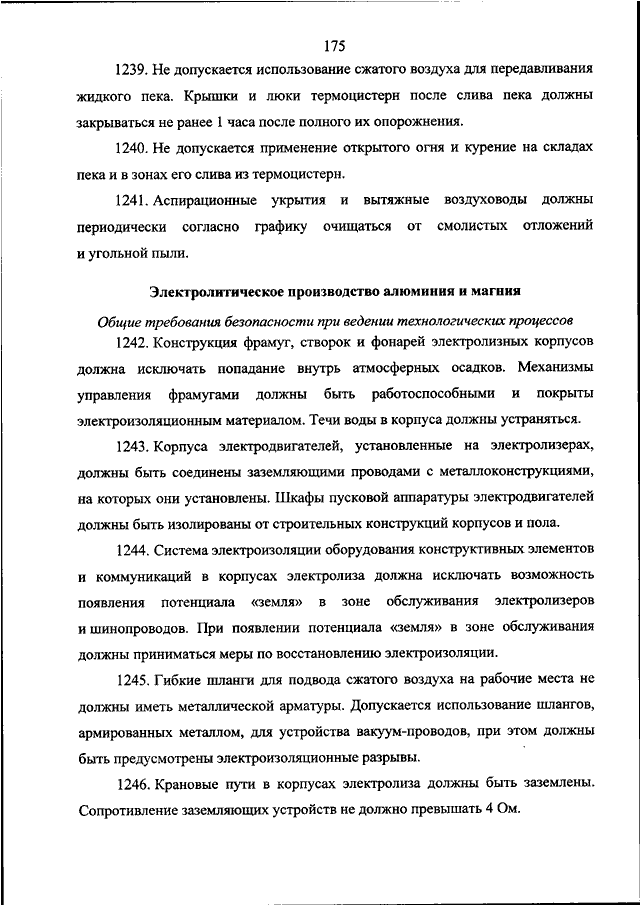 175

1239. Не допускается использование сжатого воздуха для передавливания жидкого пека. Крышки и люки термоцистерн после слива пека должны закрываться не ранее 1 часа после полного их опорожнения.

1240. Не допускается применение открытого огня и курение на складах пека и в зонах его слива из термоцистерн.

1241. Аспирационные укрытия и вытяжные воздуховоды должны периодически согласно графику очищаться от смолистых отложений и угольной пыли.

Электролитическое производство алюминия и магния

Общие требования безопасности при ведении технологических процессов

1242. Конструкция фрамуг, створок и фонарей электролизных корпусов должна исключать попадание внутрь атмосферных осадков. Механизмы управления фрамугами должны быть работоспособными и покрыты электроизоляционным материалом. Течи воды в корпуса должны устраняться.

1243. Корпуса электродвигателей, установленные на электролизерах, должны быть соединены заземляющими проводами с металлоконструкциями, на которых они установлены. Шкафы пусковой аппаратуры электродвигателей должны быть изолированы от строительных конструкций корпусов и пола.

1244. Система электроизоляции оборудования конструктивных элементов и коммуникаций в корпусах электролиза должна исключать возможность появления потенциала «земля» в зоне обслуживания электролизеров и шинопроводов. При появлении потенциала «земля» в зоне обслуживания должны приниматься меры по восстановлению электроизоляции.

1245. Гибкие шланги для подвода сжатого воздуха на рабочие места не должны иметь металлической арматуры. Допускается использование шлангов, армированных металлом, для устройства вакуум-проводов, при этом должны быть предусмотрены электроизоляционные разрывы.

1246. Крановые пути в корпусах электролиза должны быть заземлены. Сопротивление заземляющих устройств не должно превышать 4 Ом.